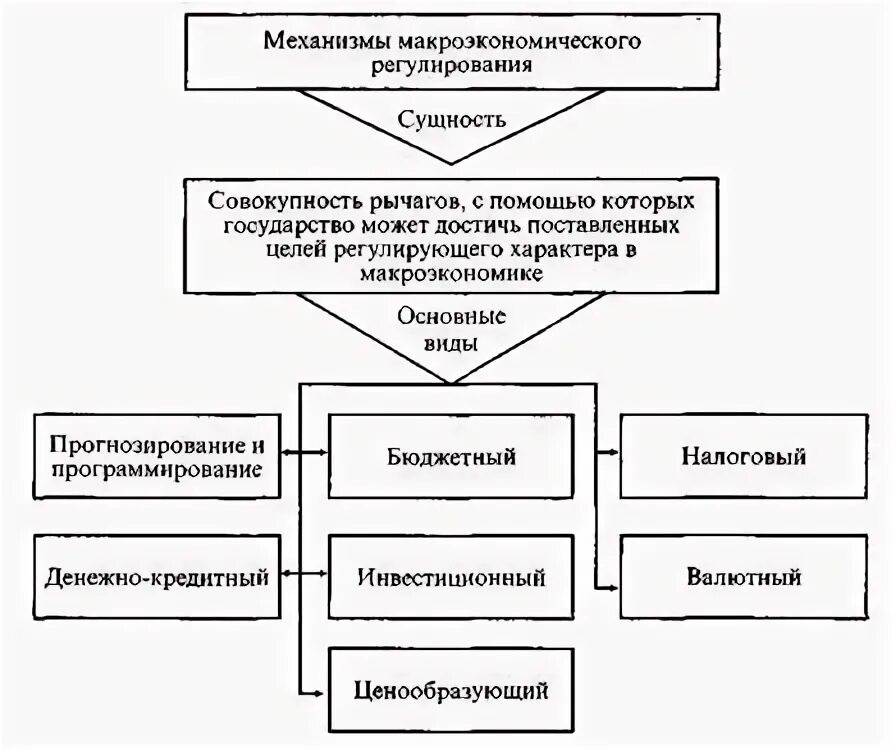 Механизмы макроэкономического регулирования

Сущность

Совокупность рычагов, с помощью которых государство может достичь поставленных целей регулирующего характера в макроэкономике

Основные виды

Прогнозирование и программирование

Бюджетный

Налоговый

Денежно-кредитный

Инвестиционный

Валютный

Ценообразующий